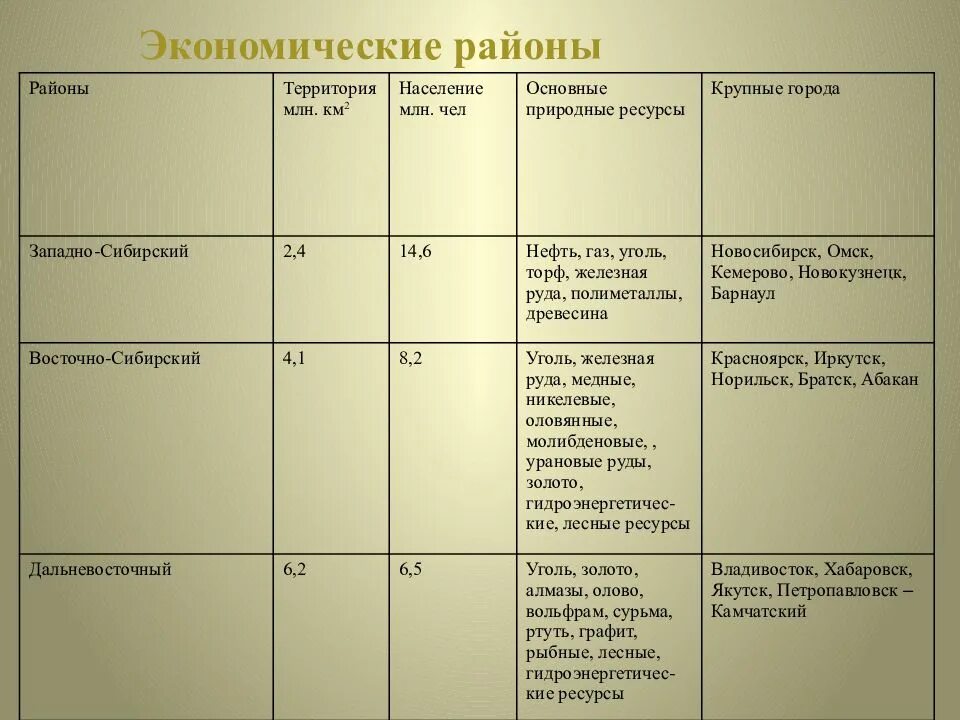 Экономические районы

| Районы | Территория млн. км$^2$ | Население млн. чел | Основные природные ресурсы | Крупные города |
|---|---|---|---|---|
| Западно-Сибирский | 2,4 | 14,6 | Нефть, газ, уголь, торф, железная руда, полиметаллы, древесина | Новосибирск, Омск, Кемерово, Новокузнецк, Барнаул |
| Восточно-Сибирский | 4,1 | 8,2 | Уголь, железная руда, медные, никелевые, оловянные, молибденовые, , урановые руды, золото, гидроэнергетические, лесные ресурсы | Красноярск, Иркутск, Норильск, Братск, Абакан |
| Дальневосточный | 6,2 | 6,5 | Уголь, золото, алмазы, олово, вольфрам, сурьма, ртуть, графит, рыбные, лесные, гидроэнергетические ресурсы | Владивосток, Хабаровск, Якутск, Петропавловск – Камчатский |